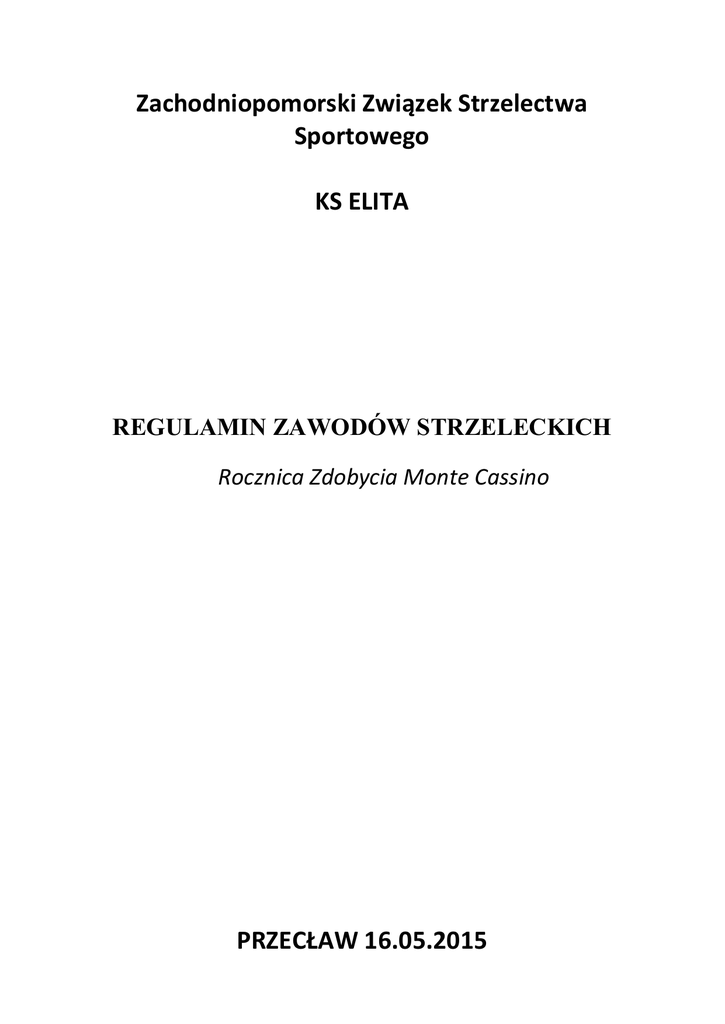 Zachodniopomorski Związek Strzelectwa Sportowego

KS ELITA

REGULAMIN ZAWODÓW STRZELECKICH

Rocznica Zdobycia Monte Cassino

PRZECŁAW 16.05.2015